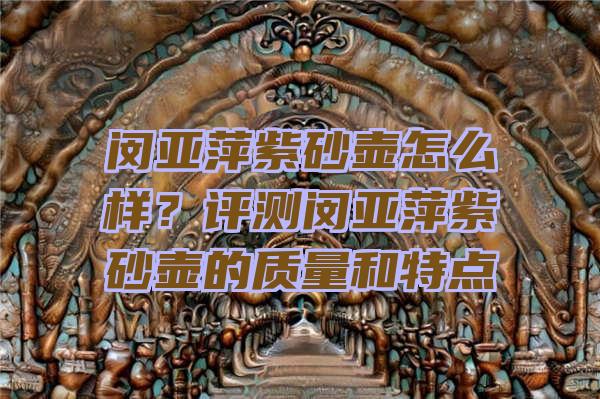 闵亚萍紫砂壶怎么样？评测闵亚萍紫砂壶的质量和特点